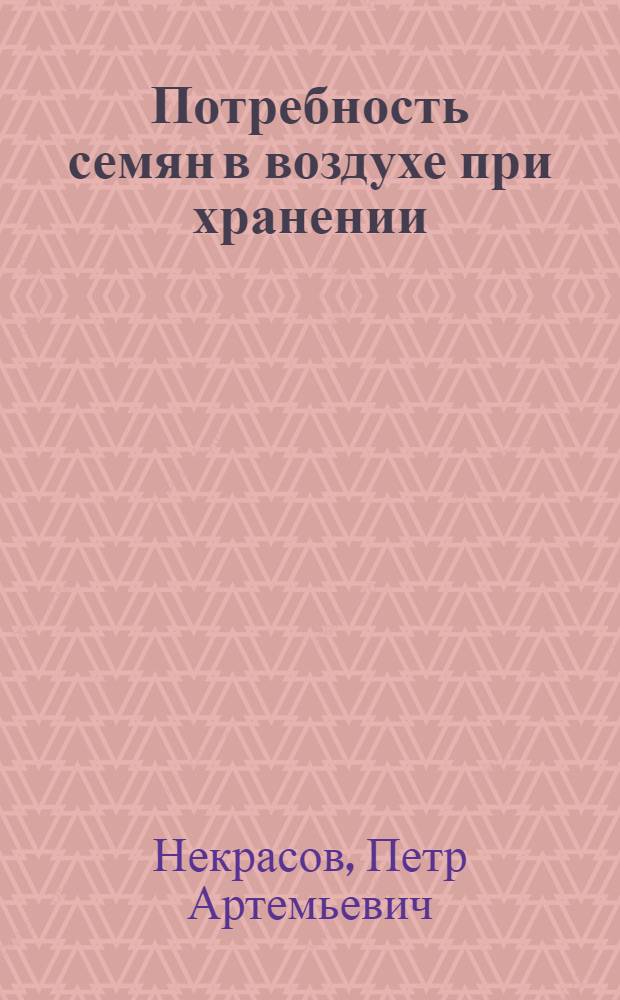 Потребность семян в воздухе при хранении

Некрасов, Петр Артемьевич